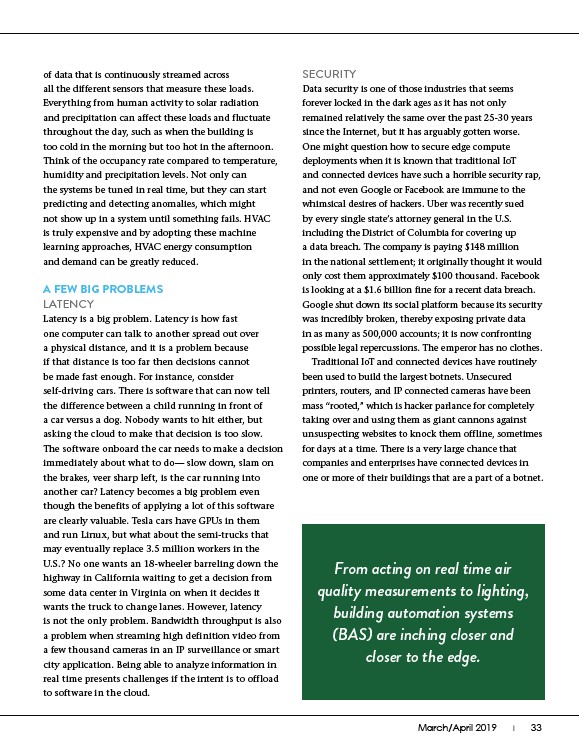 of data that is continuously streamed across all the different sensors that measure these loads. Everything from human activity to solar radiation and precipitation can affect these loads and fluctuate throughout the day, such as when the building is too cold in the morning but too hot in the afternoon. Think of the occupancy rate compared to temperature, humidity and precipitation levels. Not only can the systems be tuned in real time, but they can start predicting and detecting anomalies, which might not show up in a system until something fails. HVAC is truly expensive and by adopting these machine learning approaches, HVAC energy consumption and demand can be greatly reduced.

A FEW BIG PROBLEMS

LATENCY

Latency is a big problem. Latency is how fast one computer can talk to another spread out over a physical distance, and it is a problem because if that distance is too far then decisions cannot be made fast enough. For instance, consider self-driving cars. There is software that can now tell the difference between a child running in front of a car versus a dog. Nobody wants to hit either, but asking the cloud to make that decision is too slow. The software onboard the car needs to make a decision immediately about what to do— slow down, slam on the brakes, veer sharp left, is the car running into another car? Latency becomes a big problem even though the benefits of applying a lot of this software are clearly valuable. Tesla cars have GPUs in them and run Linux, but what about the semi-trucks that may eventually replace 3.5 million workers in the U.S.? No one wants an 18-wheeler barreling down the highway in California waiting to get a decision from some data center in Virginia on when it decides it wants the truck to change lanes. However, latency is not the only problem. Bandwidth throughput is also a problem when streaming high definition video from a few thousand cameras in an IP surveillance or smart city application. Being able to analyze information in real time presents challenges if the intent is to offload to software in the cloud.

SECURITY

Data security is one of those industries that seems forever locked in the dark ages as it has not only remained relatively the same over the past 25-30 years since the Internet, but it has arguably gotten worse. One might question how to secure edge compute deployments when it is known that traditional IoT and connected devices have such a horrible security rap, and not even Google or Facebook are immune to the whimsical desires of hackers. Uber was recently sued by every single state's attorney general in the U.S. including the District of Columbia for covering up a data breach. The company is paying $148 million in the national settlement; it originally thought it would only cost them approximately $100 thousand. Facebook is looking at a $1.6 billion fine for a recent data breach. Google shut down its social platform because its security was incredibly broken, thereby exposing private data in as many as 500,000 accounts; it is now confronting possible legal repercussions. The emperor has no clothes.

Traditional IoT and connected devices have routinely been used to build the largest botnets. Unsecured printers, routers, and IP connected cameras have been mass "rooted," which is hacker parlance for completely taking over and using them as giant cannons against unsuspecting websites to knock them offline, sometimes for days at a time. There is a very large chance that companies and enterprises have connected devices in one or more of their buildings that are a part of a botnet.

From acting on real time air quality measurements to lighting, building automation systems (BAS) are inching closer and closer to the edge.

March/April 2019 | 33